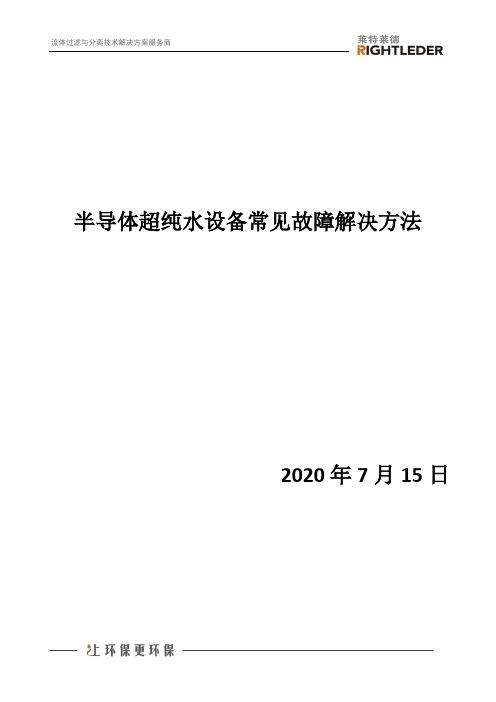 流体过滤与分离技术解决方案服务商

莱特莱德
RIGHTLEDER

半导体超纯水设备常见故障解决方法

2020 年 7 月 15 日

让环保更环保